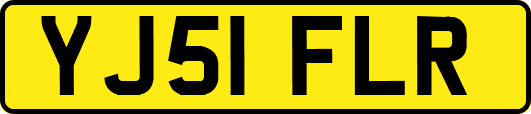 YJ51 FLR